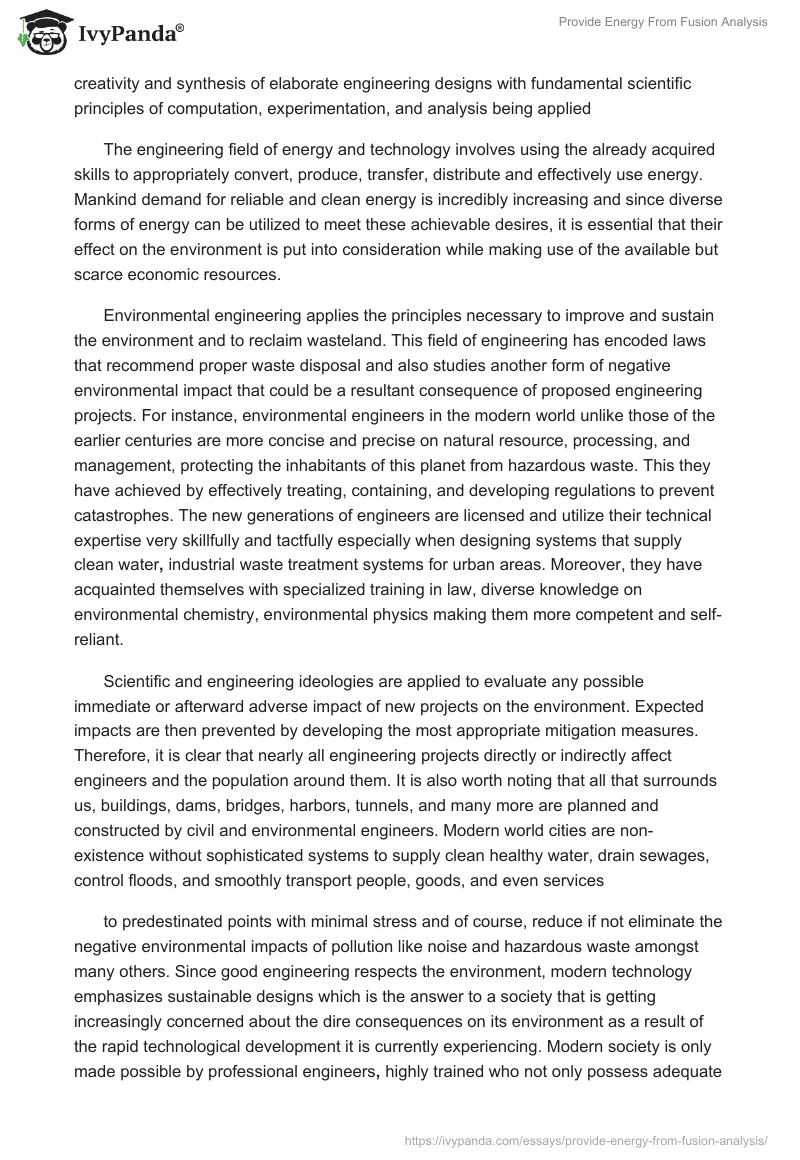 IvyPanda®

Provide Energy From Fusion Analysis

creativity and synthesis of elaborate engineering designs with fundamental scientific principles of computation, experimentation, and analysis being applied

The engineering field of energy and technology involves using the already acquired skills to appropriately convert, produce, transfer, distribute and effectively use energy. Mankind demand for reliable and clean energy is incredibly increasing and since diverse forms of energy can be utilized to meet these achievable desires, it is essential that their effect on the environment is put into consideration while making use of the available but scarce economic resources.

Environmental engineering applies the principles necessary to improve and sustain the environment and to reclaim wasteland. This field of engineering has encoded laws that recommend proper waste disposal and also studies another form of negative environmental impact that could be a resultant consequence of proposed engineering projects. For instance, environmental engineers in the modern world unlike those of the earlier centuries are more concise and precise on natural resource, processing, and management, protecting the inhabitants of this planet from hazardous waste. This they have achieved by effectively treating, containing, and developing regulations to prevent catastrophes. The new generations of engineers are licensed and utilize their technical expertise very skillfully and tactfully especially when designing systems that supply clean water, industrial waste treatment systems for urban areas. Moreover, they have acquainted themselves with specialized training in law, diverse knowledge on environmental chemistry, environmental physics making them more competent and self-reliant.

Scientific and engineering ideologies are applied to evaluate any possible immediate or afterward adverse impact of new projects on the environment. Expected impacts are then prevented by developing the most appropriate mitigation measures. Therefore, it is clear that nearly all engineering projects directly or indirectly affect engineers and the population around them. It is also worth noting that all that surrounds us, buildings, dams, bridges, harbors, tunnels, and many more are planned and constructed by civil and environmental engineers. Modern world cities are non-existence without sophisticated systems to supply clean healthy water, drain sewages, control floods, and smoothly transport people, goods, and even services

to predestinated points with minimal stress and of course, reduce if not eliminate the negative environmental impacts of pollution like noise and hazardous waste amongst many others. Since good engineering respects the environment, modern technology emphasizes sustainable designs which is the answer to a society that is getting increasingly concerned about the dire consequences on its environment as a result of the rapid technological development it is currently experiencing. Modern society is only made possible by professional engineers, highly trained who not only possess adequate

https://ivypanda.com/essays/provide-energy-from-fusion-analysis/